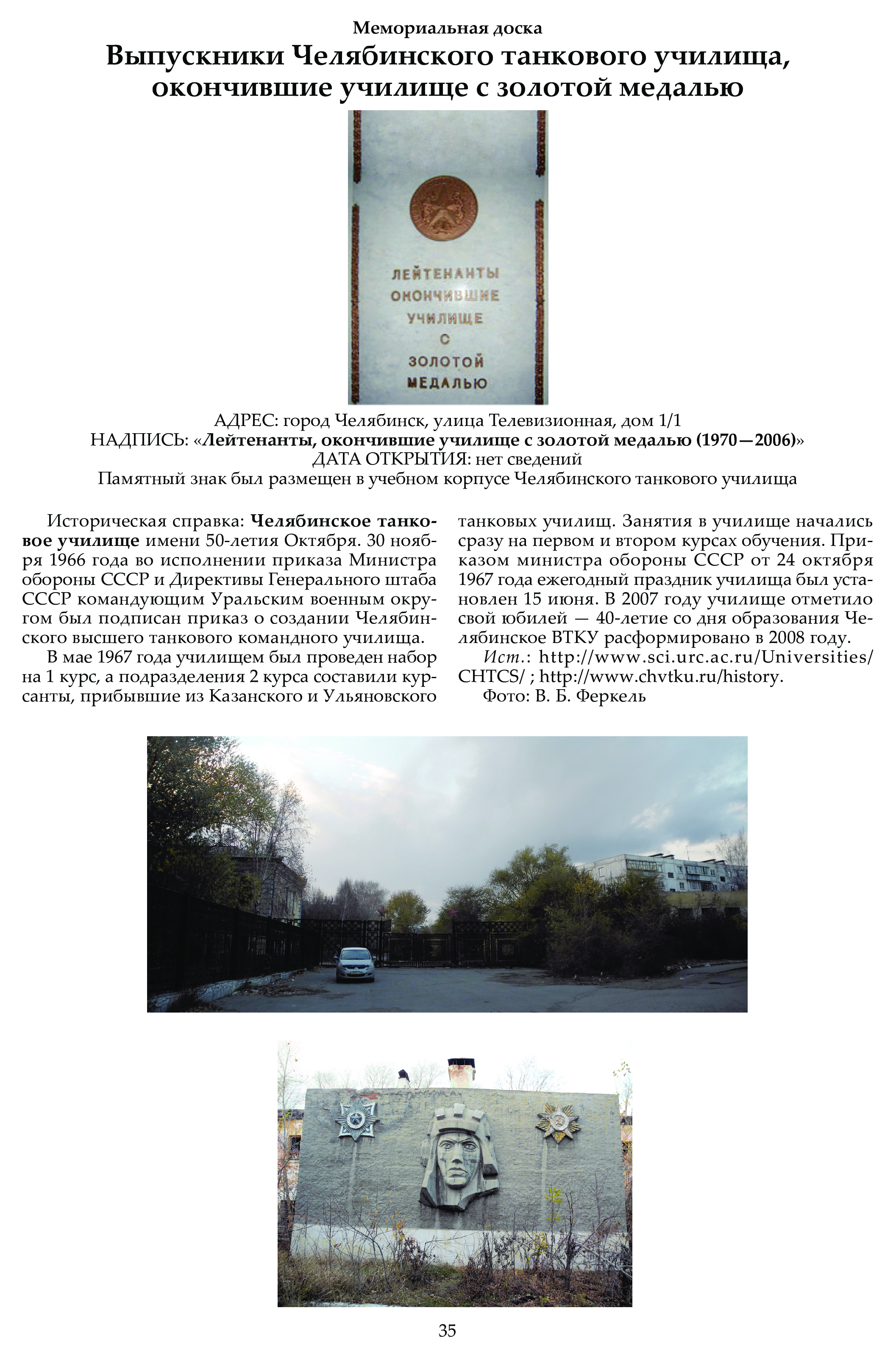 Мемориальная доска

Выпускники Челябинского танкового училища, окончившие училище с золотой медалью

ЛЕЙТЕНАНТЫ ОКОНЧИВШИЕ УЧИЛИЩЕ С ЗОЛОТОЙ МЕДАЛЬЮ

АДРЕС: город Челябинск, улица Телевизионная, дом 1/1
НАДПИСЬ: «Лейтенанты, окончившие училище с золотой медалью (1970—2006)»
ДАТА ОТКРЫТИЯ: нет сведений
Памятный знак был размещен в учебном корпусе Челябинского танкового училища

Историческая справка: Челябинское танковое училище имени 50-летия Октября. 30 ноября 1966 года во исполнении приказа Министра обороны СССР и Директивы Генерального штаба СССР командующим Уральским военным округом был подписан приказ о создании Челябинского высшего танкового командного училища.

В мае 1967 года училищем был проведен набор на 1 курс, а подразделения 2 курса составили курсанты, прибывшие из Казанского и Ульяновского танковых училищ. Занятия в училище начались сразу на первом и втором курсах обучения. Приказом министра обороны СССР от 24 октября 1967 года ежегодный праздник училища был установлен 15 июня. В 2007 году училище отметило свой юбилей — 40-летие со дня образования Челябинское ВТКУ расформировано в 2008 году.

Ист.: http://www.sci.urc.ac.ru/Universities/CHTCS/ ; http://www.chvtku.ru/history.

Фото: В. Б. Феркель

35